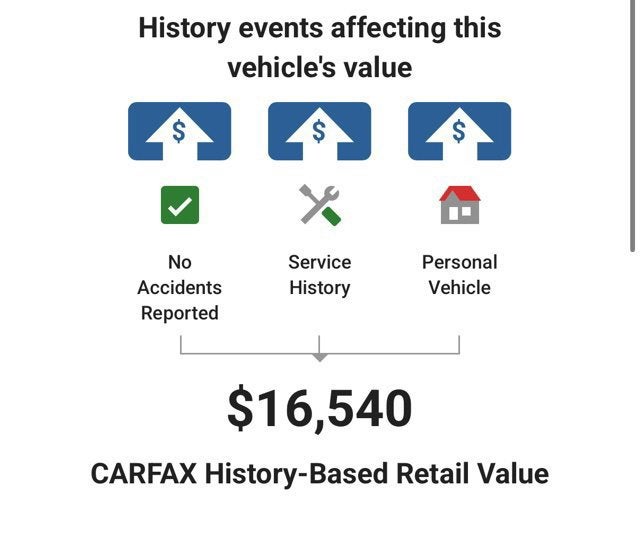 History events affecting this vehicle's value

$

$

$

No Accidents Reported

Service History

Personal Vehicle

$16,540

CARFAX History-Based Retail Value